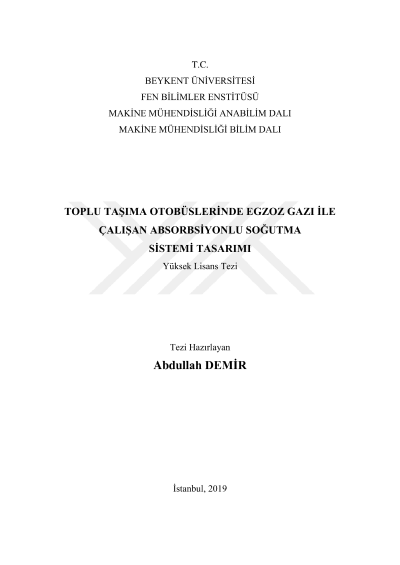 T.C.
BEYKENT ÜNİVERSİTESİ
FEN BİLİMLER ENSTİTÜSÜ
MAKİNE MÜHENDİSLİĞİ ANABİLİM DALI
MAKİNE MÜHENDİSLİĞİ BİLİM DALI

TOPLU TAŞIMA OTOBÜSLERİNDE EGZOZ GAZI İLE
ÇALIŞAN ABSORBSİYONLU SOĞUTMA
SİSTEMİ TASARIMI
Yüksek Lisans Tezi

Tezi Hazırlayan
Abdullah DEMİR

İstanbul, 2019